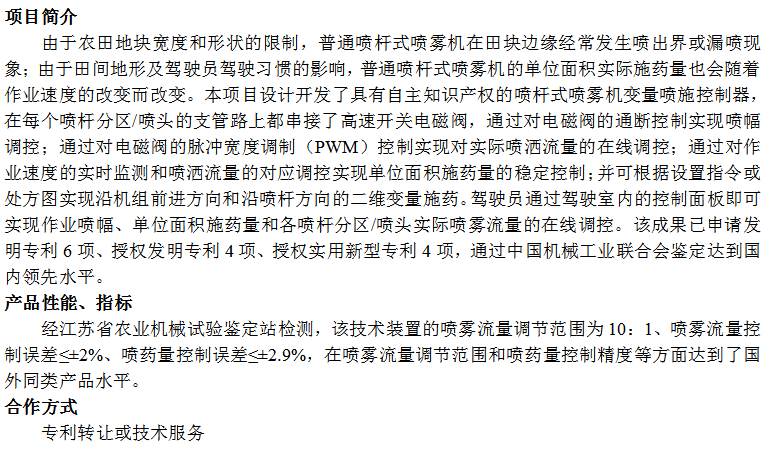 项目简介

由于农田地块宽度和形状的限制，普通喷杆式喷雾机在田块边缘经常发生喷出界或漏喷现象；由于田间地形及驾驶员驾驶习惯的影响，普通喷杆式喷雾机的单位面积实际施药量也会随着作业速度的改变而改变。本项目设计开发了具有自主知识产权的喷杆式喷雾机变量喷施控制器，在每个喷杆分区/喷头的支管路上都串接了高速开关电磁阀，通过对电磁阀的通断控制实现喷幅调控；通过对电磁阀的脉冲宽度调制（PWM）控制实现对实际喷洒流量的在线调控；通过对作业速度的实时监测和喷洒流量的对应调控实现单位面积施药量的稳定控制；并可根据设置指令或处方图实现沿机组前进方向和沿喷杆方向的二维变量施药。驾驶员通过驾驶室内的控制面板即可实现作业喷幅、单位面积施药量和各喷杆分区/喷头实际喷雾流量的在线调控。该成果已申请发明专利6项、授权发明专利4项、授权实用新型专利4项，通过中国机械工业联合会鉴定达到国内领先水平。

产品性能、指标

经江苏省农业机械试验鉴定站检测，该技术装置的喷雾流量调节范围为10：1、喷雾流量控制误差≤±2%、喷药量控制误差≤±2.9%，在喷雾流量调节范围和喷药量控制精度等方面达到了国外同类产品水平。

合作方式

专利转让或技术服务